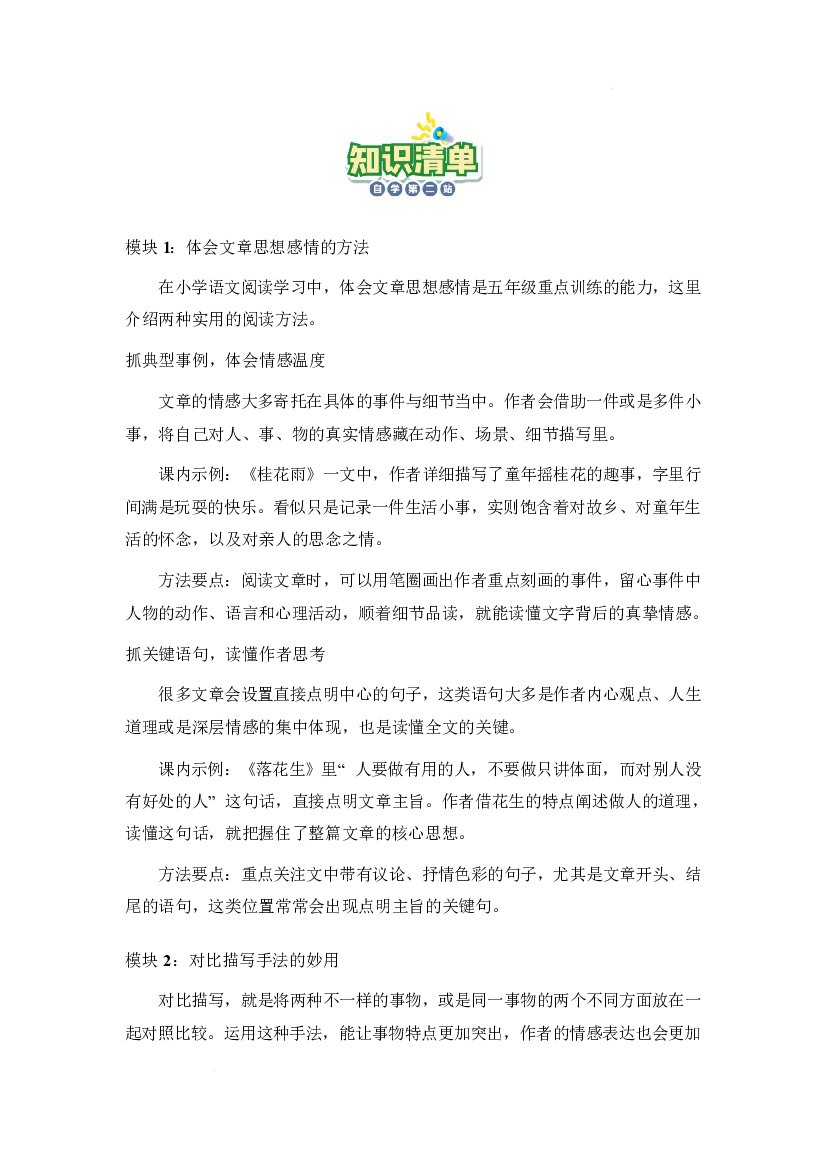 知识清单
自学第二站

模块1：体会文章思想感情的方法

在小学语文阅读学习中，体会文章思想感情是五年级重点训练的能力，这里介绍两种实用的阅读方法。

抓典型事例，体会情感温度

文章的情感大多寄托在具体的事件与细节当中。作者会借助一件或是多件小事，将自己对人、事、物的真实情感藏在动作、场景、细节描写里。

课内示例：《桂花雨》一文中，作者详细描写了童年摇桂花的趣事，字里行间满是玩耍的快乐。看似只是记录一件生活小事，实则饱含着对故乡、对童年生活的怀念，以及对亲人的思念之情。

方法要点：阅读文章时，可以用笔圈画出作者重点刻画的事件，留心事件中人物的动作、语言和心理活动，顺着细节品读，就能读懂文字背后的真挚情感。

抓关键语句，读懂作者思考

很多文章会设置直接点明中心的句子，这类语句大多是作者内心观点、人生道理或是深层情感的集中体现，也是读懂全文的关键。

课内示例：《落花生》里“人要做有用的人，不要做只讲体面，而对别人没有好处的人”这句话，直接点明文章主旨。作者借花生的特点阐述做人的道理，读懂这句话，就把握住了整篇文章的核心思想。

方法要点：重点关注文中带有议论、抒情色彩的句子，尤其是文章开头、结尾的语句，这类位置常常会出现点明主旨的关键句。

模块2：对比描写手法的妙用

对比描写，就是将两种不一样的事物，或是同一事物的两个不同方面放在一起对照比较。运用这种手法，能让事物特点更加突出，作者的情感表达也会更加